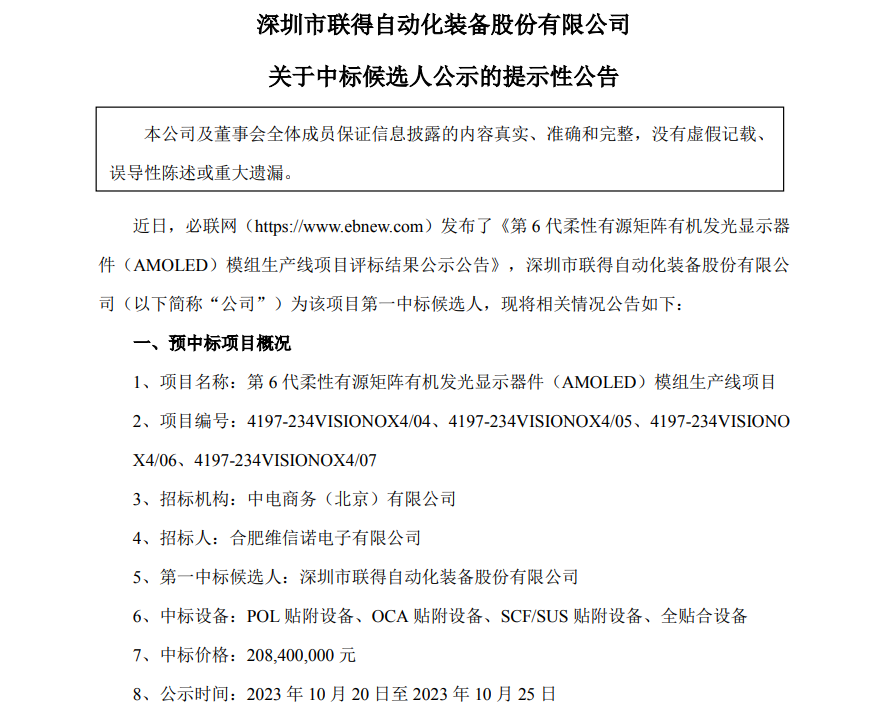 深圳市联得自动化装备股份有限公司

关于中标候选人公示的提示性公告

本公司及董事会全体成员保证信息披露的内容真实、准确和完整，没有虚假记载、误导性陈述或重大遗漏。

近日，必联网（https://www.ebnew.com）发布了《第 6 代柔性有源矩阵有机发光显示器件（AMOLED）模组生产线项目评标结果公示公告》，深圳市联得自动化装备股份有限公司（以下简称“公司”）为该项目第一中标候选人，现将相关情况公告如下：

一、预中标项目概况

1、项目名称：第 6 代柔性有源矩阵有机发光显示器件（AMOLED）模组生产线项目

2、项目编号：4197-234VISIONOX4/04、4197-234VISIONOX4/05、4197-234VISIONOX4/06、4197-234VISIONOX4/07

3、招标机构：中电商务（北京）有限公司

4、招标人：合肥维信诺电子有限公司

5、第一中标候选人：深圳市联得自动化装备股份有限公司

6、中标设备：POL 贴附设备、OCA 贴附设备、SCF/SUS 贴附设备、全贴合设备

7、中标价格：208,400,000 元

8、公示时间：2023 年 10 月 20 日至 2023 年 10 月 25 日